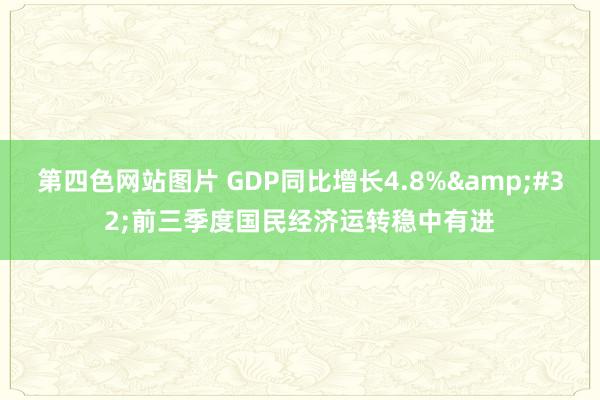 第四色网站图片 GDP同比增长4.8%&amp;#32;前三季度国民经济运转稳中有进